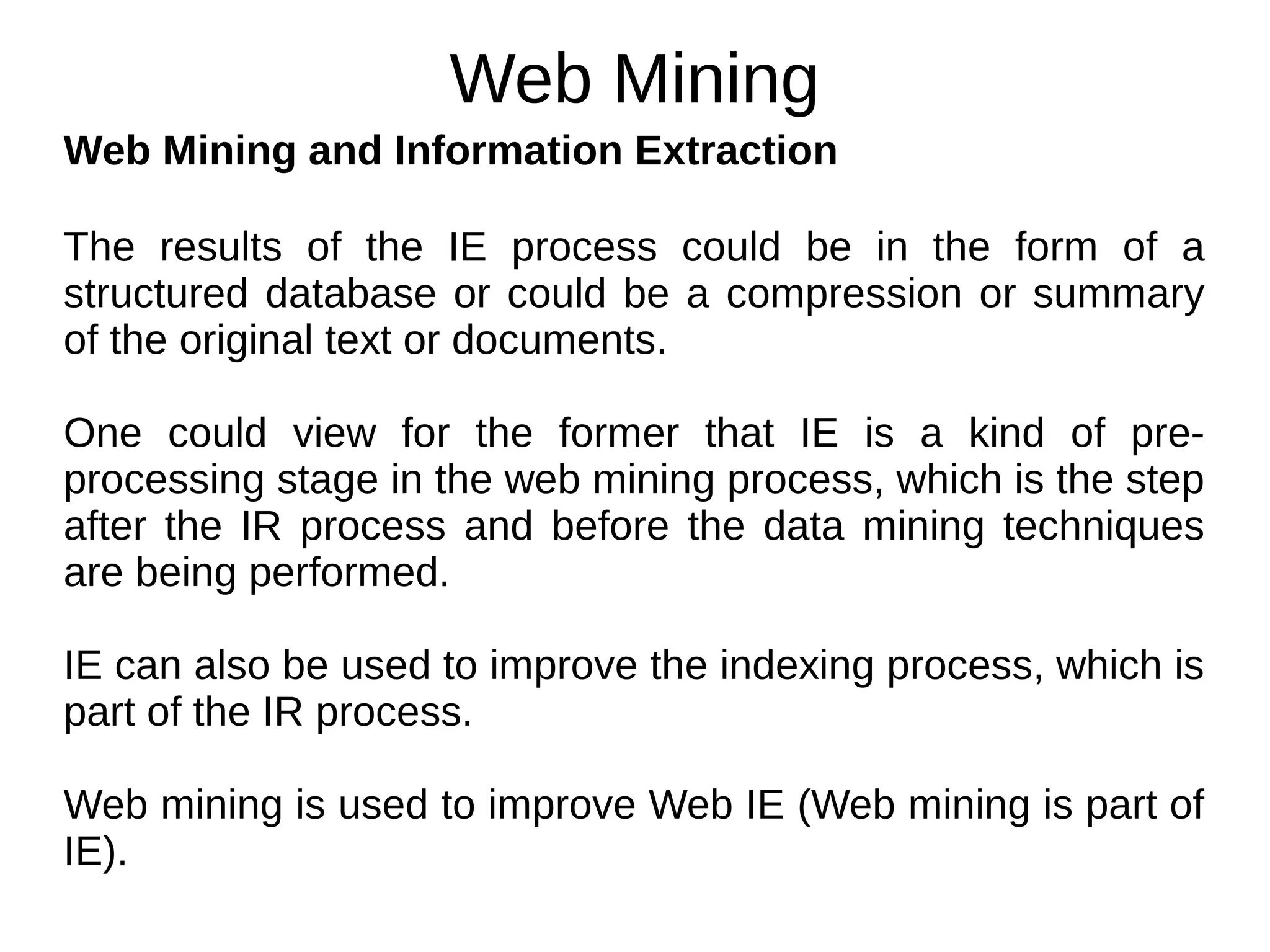 Web Mining

Web Mining and Information Extraction

The results of the IE process could be in the form of a structured database or could be a compression or summary of the original text or documents.

One could view for the former that IE is a kind of pre-processing stage in the web mining process, which is the step after the IR process and before the data mining techniques are being performed.

IE can also be used to improve the indexing process, which is part of the IR process.

Web mining is used to improve Web IE (Web mining is part of IE).